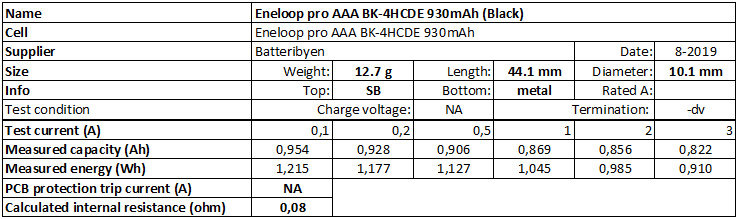 | Name | Eneloop pro AAA BK-4HCDE 930mAh (Black) | | | | | |
|---|---|---|---|---|---|---|
| Cell | Eneloop pro AAA BK-4HCDE 930mAh | | | | | |
| Supplier | Batteribyen | | | | Date: | 8-2019 |
| Size | Weight: | 12.7 g | Length: | 44.1 mm | Diameter: | 10.1 mm |
| Info | Top: | SB | Bottom: | metal | Rated A: | |
| Test condition | Charge voltage: | | NA | Termination: | | -dv |
| Test current (A) | 0,1 | 0,2 | 0,5 | 1 | 2 | 3 |
| Measured capacity (Ah) | 0,954 | 0,928 | 0,906 | 0,869 | 0,856 | 0,822 |
| Measured energy (Wh) | 1,215 | 1,177 | 1,127 | 1,045 | 0,985 | 0,910 |
| PCB protection trip current (A) | NA | | | | | |
| Calculated internal resistance (ohm) | 0,08 | | | | | |